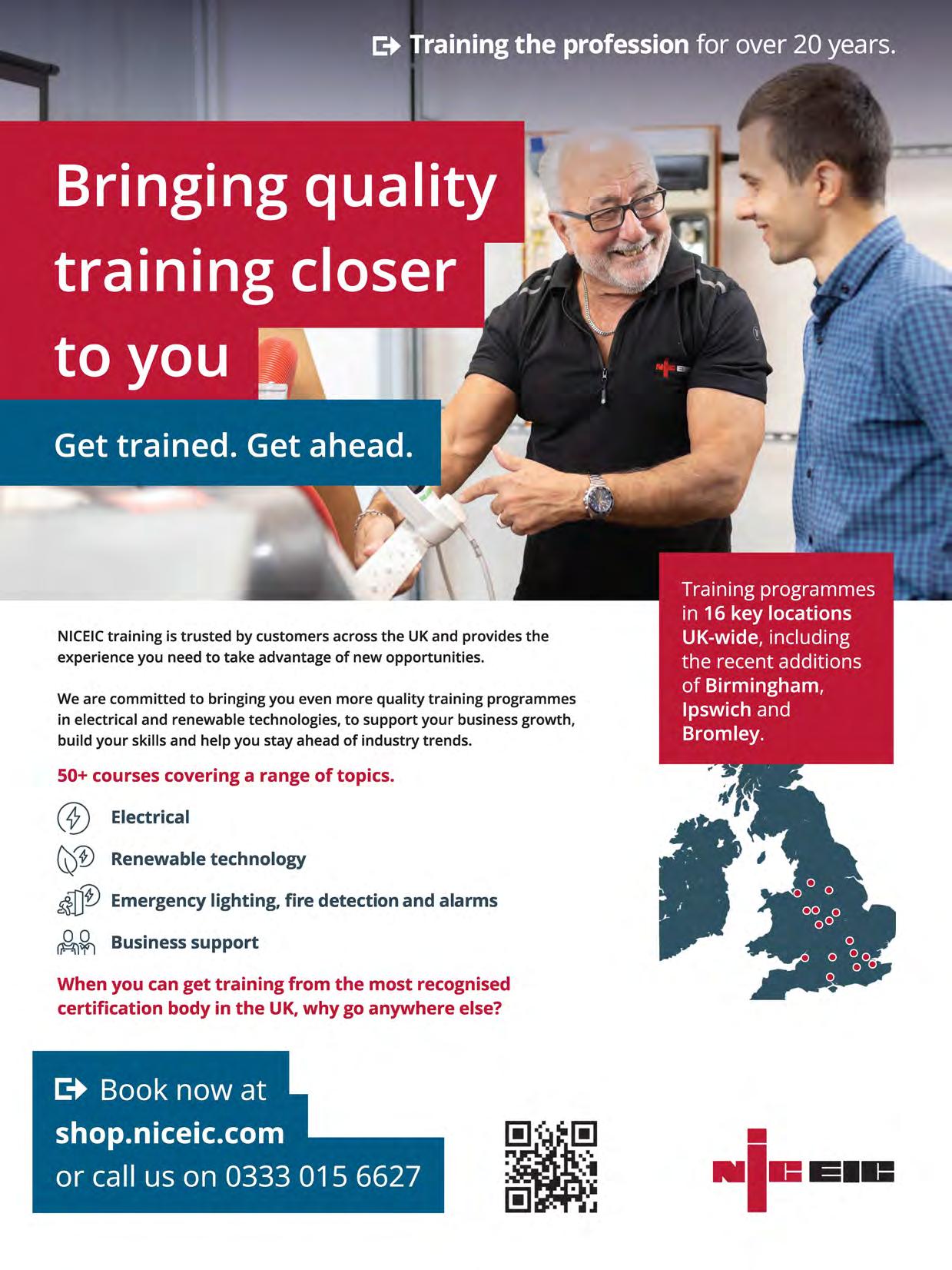 Training the profession for over 20 years.

Bringing quality training closer to you

Get trained. Get ahead.

Training programmes in 16 key locations UK-wide, including the recent additions of Birmingham, Ipswich and Bromley.

NICEIC training is trusted by customers across the UK and provides the experience you need to take advantage of new opportunities.

We are committed to bringing you even more quality training programmes in electrical and renewable technologies, to support your business growth, build your skills and help you stay ahead of industry trends.

50+ courses covering a range of topics.

Electrical

Renewable technology

Emergency lighting, fire detection and alarms

Business support

When you can get training from the most recognised certification body in the UK, why go anywhere else?

Book now at
shop.niceic.com
or call us on 0333 015 6627

NICEIC